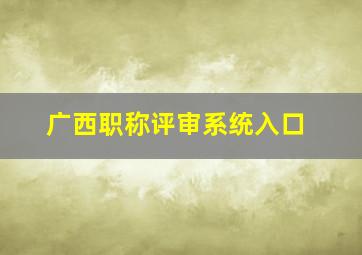 广西职称评审系统入口